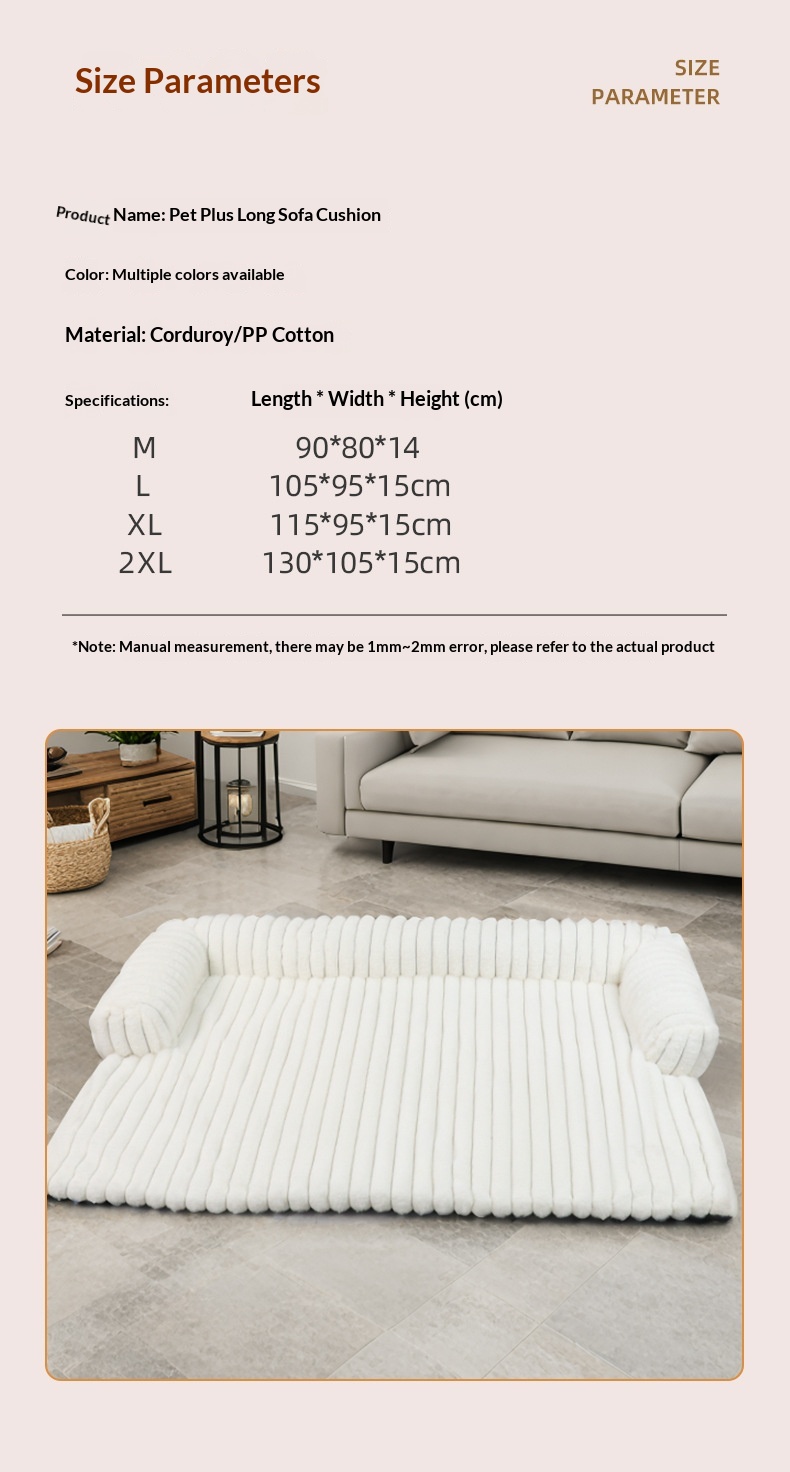 Size Parameters

SIZE PARAMETER

Product Name: Pet Plus Long Sofa Cushion

Color: Multiple colors available

Material: Corduroy/PP Cotton

| Specifications: | Length * Width * Height (cm) |
|---|---|
| M | 90*80*14 |
| L | 105*95*15cm |
| XL | 115*95*15cm |
| 2XL | 130*105*15cm |

*Note: Manual measurement, there may be 1mm~2mm error, please refer to the actual product